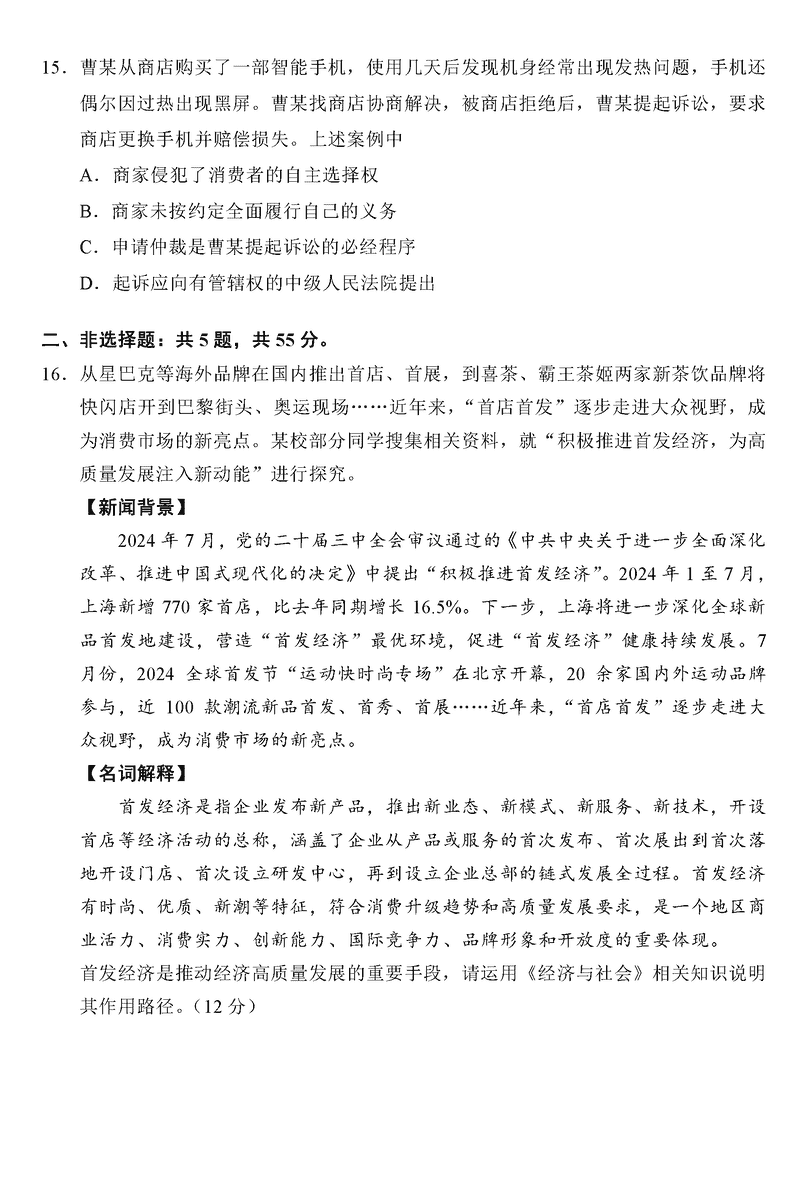 15．曹某从商店购买了一部智能手机，使用几天后发现机身经常出现发热问题，手机还偶尔因过热出现黑屏。曹某找商店协商解决，被商店拒绝后，曹某提起诉讼，要求商店更换手机并赔偿损失。上述案例中

A．商家侵犯了消费者的自主选择权

B．商家未按约定全面履行自己的义务

C．申请仲裁是曹某提起诉讼的必经程序

D．起诉应向有管辖权的中级人民法院提出

二、非选择题：共 5 题，共 55 分。

16．从星巴克等海外品牌在国内推出首店、首展，到喜茶、霸王茶姬两家新茶饮品牌将快闪店开到巴黎街头、奥运现场……近年来，“首店首发”逐步走进大众视野，成为消费市场的新亮点。某校部分同学搜集相关资料，就“积极推进首发经济，为高质量发展注入新动能”进行探究。

【新闻背景】

2024 年 7 月，党的二十届三中全会审议通过的《中共中央关于进一步全面深化改革、推进中国式现代化的决定》中提出“积极推进首发经济”。2024 年 1 至 7 月，上海新增 770 家首店，比去年同期增长 16.5%。下一步，上海将进一步深化全球新品首发地建设，营造“首发经济”最优环境，促进“首发经济”健康持续发展。7 月份，2024 全球首发节“运动快时尚专场”在北京开幕，20 余家国内外运动品牌参与，近 100 款潮流新品首发、首秀、首展……近年来，“首店首发”逐步走进大众视野，成为消费市场的新亮点。

【名词解释】

首发经济是指企业发布新产品，推出新业态、新模式、新服务、新技术，开设首店等经济活动的总称，涵盖了企业从产品或服务的首次发布、首次展出到首次落地开设门店、首次设立研发中心，再到设立企业总部的链式发展全过程。首发经济有时尚、优质、新潮等特征，符合消费升级趋势和高质量发展要求，是一个地区商业活力、消费实力、创新能力、国际竞争力、品牌形象和开放度的重要体现。

首发经济是推动经济高质量发展的重要手段，请运用《经济与社会》相关知识说明其作用路径。（12 分）